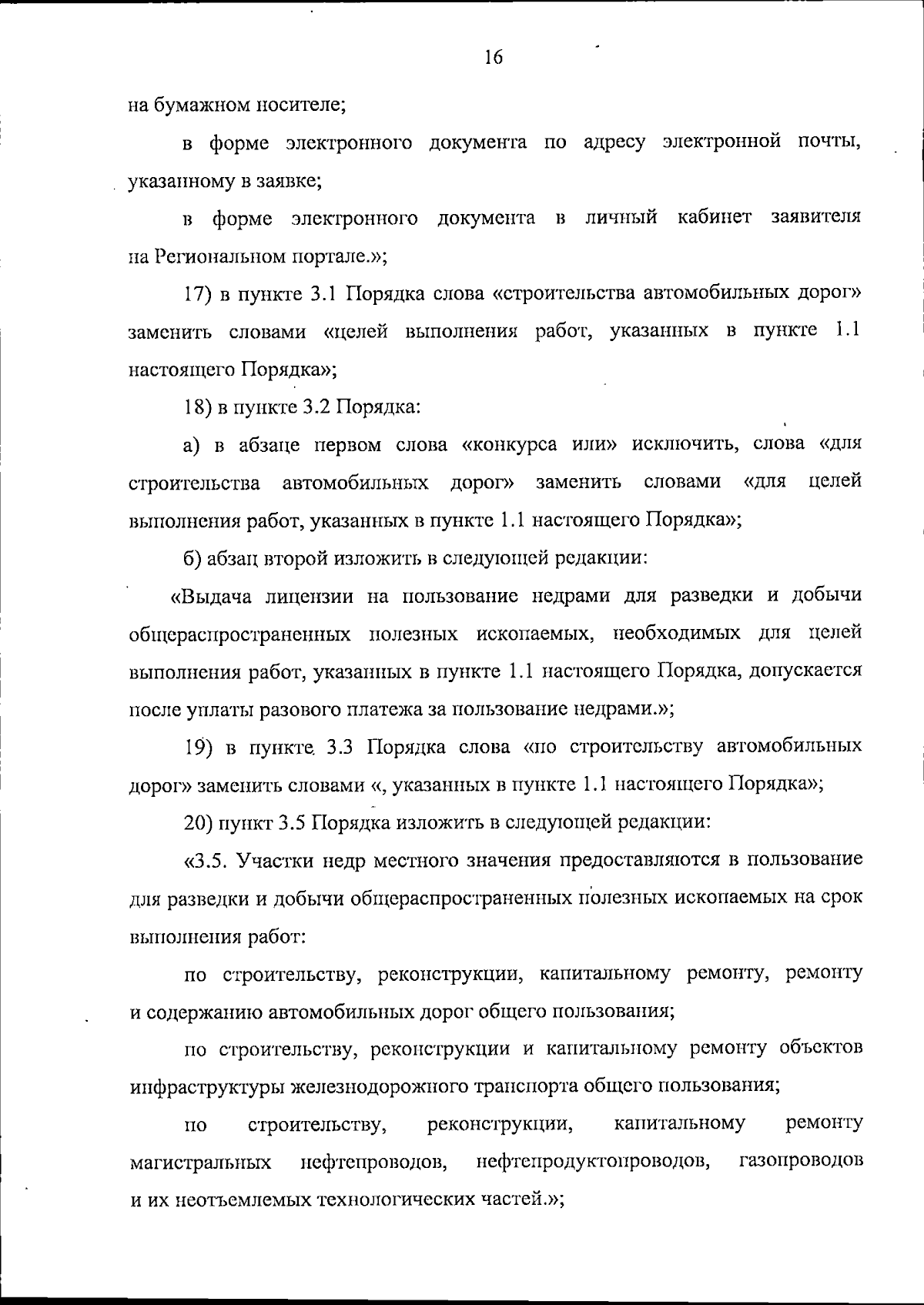 16

на бумажном носителе;

в форме электронного документа по адресу электронной почты, указанному в заявке;

в форме электронного документа в личный кабинет заявителя на Региональном портале.»;

17) в пункте 3.1 Порядка слова «строительства автомобильных дорог» заменить словами «целей выполнения работ, указанных в пункте 1.1 настоящего Порядка»;

18) в пункте 3.2 Порядка:

а) в абзаце первом слова «конкурса или» исключить, слова «для строительства автомобильных дорог» заменить словами «для целей выполнения работ, указанных в пункте 1.1 настоящего Порядка»;

б) абзац второй изложить в следующей редакции:

«Выдача лицензии на пользование недрами для разведки и добычи общераспространенных полезных ископаемых, необходимых для целей выполнения работ, указанных в пункте 1.1 настоящего Порядка, допускается после уплаты разового платежа за пользование недрами.»;

19) в пункте 3.3 Порядка слова «по строительству автомобильных дорог» заменить словами «, указанных в пункте 1.1 настоящего Порядка»;

20) пункт 3.5 Порядка изложить в следующей редакции:

«3.5. Участки недр местного значения предоставляются в пользование для разведки и добычи общераспространенных полезных ископаемых на срок выполнения работ:

по строительству, реконструкции, капитальному ремонту, ремонту и содержанию автомобильных дорог общего пользования;

по строительству, реконструкции и капитальному ремонту объектов инфраструктуры железнодорожного транспорта общего пользования;

по строительству, реконструкции, капитальному ремонту магистральных нефтепроводов, нефтепродуктопроводов, газопроводов и их неотъемлемых технологических частей.»;